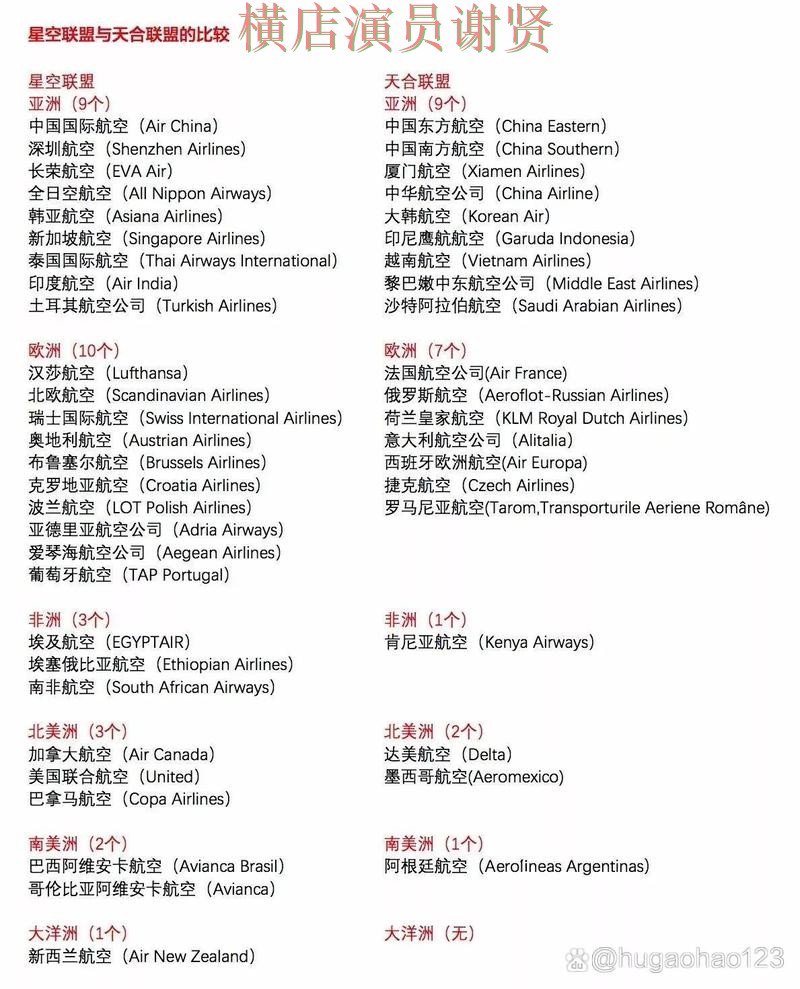 星空联盟与天合联盟的比较 横店演员谢贤

星空联盟
亚洲（9个）
中国国际航空（Air China）
深圳航空（Shenzhen Airlines）
长荣航空（EVA Air）
全日空航空（All Nippon Airways）
韩亚航空（Asiana Airlines）
新加坡航空（Singapore Airlines）
泰国国际航空（Thai Airways International）
印度航空（Air India）
土耳其航空公司（Turkish Airlines）

欧洲（10个）
汉莎航空（Lufthansa）
北欧航空（Scandinavian Airlines）
瑞士国际航空（Swiss International Airlines）
奥地利航空（Austrian Airlines）
布鲁塞尔航空（Brussels Airlines）
克罗地亚航空（Croatia Airlines）
波兰航空（LOT Polish Airlines）
亚德里亚航空公司（Adria Airways）
爱琴海航空公司（Aegean Airlines）
葡萄牙航空（TAP Portugal）

非洲（3个）
埃及航空（EGYPTAIR）
埃塞俄比亚航空（Ethiopian Airlines）
南非航空（South African Airways）

北美洲（3个）
加拿大航空（Air Canada）
美国联合航空（United）
巴拿马航空（Copa Airlines）

南美洲（2个）
巴西阿维安卡航空（Avianca Brasil）
哥伦比亚阿维安卡航空（Avianca）

大洋洲（1个）
新西兰航空（Air New Zealand）

天合联盟
亚洲（9个）
中国东方航空（China Eastern）
中国南方航空（China Southern）
厦门航空（Xiamen Airlines）
中华航空公司（China Airline）
大韩航空（Korean Air）
印尼鹰航航空（Garuda Indonesia）
越南航空（Vietnam Airlines）
黎巴嫩中东航空公司（Middle East Airlines）
沙特阿拉伯航空（Saudi Arabian Airlines）

欧洲（7个）
法国航空公司(Air France)
俄罗斯航空（Aeroflot-Russian Airlines）
荷兰皇家航空（KLM Royal Dutch Airlines）
意大利航空公司（Alitalia）
西班牙欧洲航空(Air Europa)
捷克航空（Czech Airlines）
罗马尼亚航空(Tarom,Transporturile Aeriene Române)

非洲（1个）
肯尼亚航空（Kenya Airways）

北美洲（2个）
达美航空（Delta）
墨西哥航空(Aeromexico)

南美洲（1个）
阿根廷航空（Aerolineas Argentinas）

大洋洲（无）

@hugaohao123